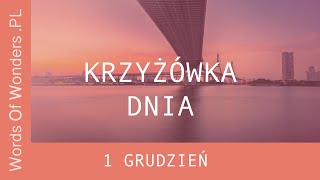 Words Of Wonders .PL

KRZYŻÓWKA DNIA

1 GRUDZIEŃ